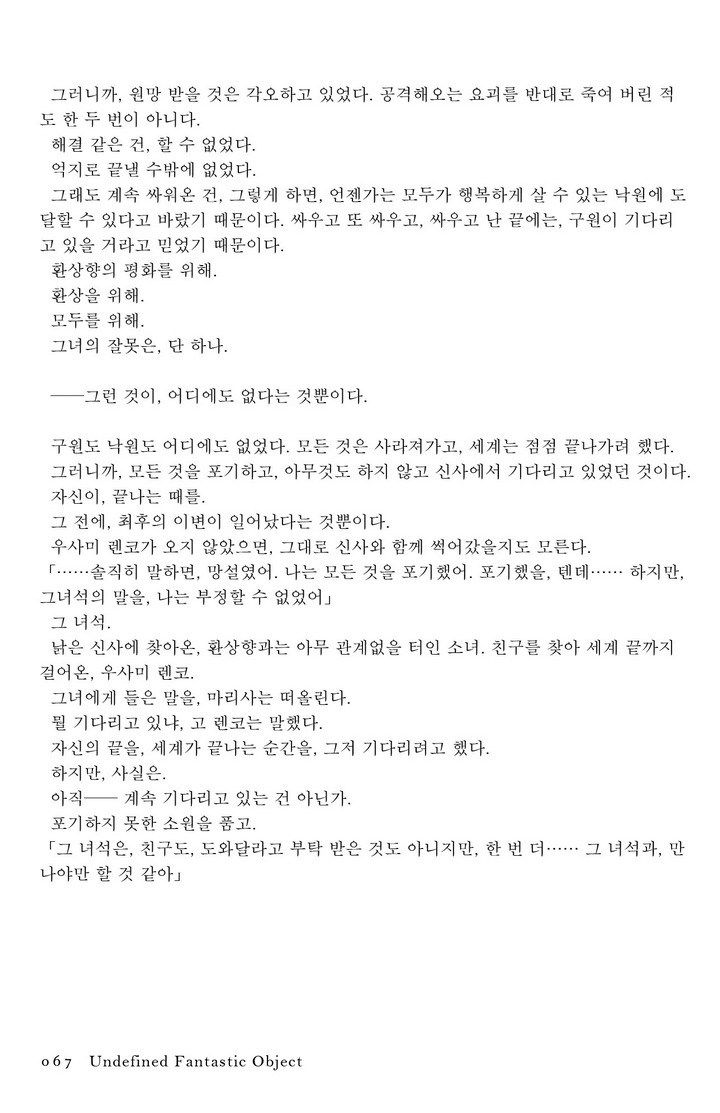 그러니까, 원망 받을 것은 각오하고 있었다. 공격해오는 요괴를 반대로 죽여 버린 적도 한 두 번이 아니다.
해결 같은 건, 할 수 없었다.
억지로 끝낼 수밖에 없었다.
그래도 계속 싸워온 건, 그렇게 하면, 언젠가는 모두가 행복하게 살 수 있는 낙원에 도달할 수 있다고 바랐기 때문이다. 싸우고 또 싸우고, 싸우고 난 끝에는, 구원이 기다리고 있을 거라고 믿었기 때문이다.
환상향의 평화를 위해.
환상을 위해.
모두를 위해.
그녀의 잘못은, 단 하나.

──그런 것이, 어디에도 없다는 것뿐이다.

구원도 낙원도 어디에도 없었다. 모든 것은 사라져가고, 세계는 점점 끝나가려 했다.
그러니까, 모든 것을 포기하고, 아무것도 하지 않고 신사에서 기다리고 있었던 것이다.
자신이, 끝나는 때를.
그 전에, 최후의 이변이 일어났다는 것뿐이다.
우사미 렌코가 오지 않았으면, 그대로 신사와 함께 썩어갔을지도 모른다.
「……솔직히 말하면, 망설였어. 나는 모든 것을 포기했어. 포기했을, 텐데…… 하지만, 그녀석의 말을, 나는 부정할 수 없었어」
그 녀석.
낡은 신사에 찾아온, 환상향과는 아무 관계없을 터인 소녀. 친구를 찾아 세계 끝까지 걸어온, 우사미 렌코.
그녀에게 들은 말을, 마리사는 떠올린다.
뭘 기다리고 있냐, 고 렌코는 말했다.
자신의 끝을, 세계가 끝나는 순간을, 그저 기다리려고 했다.
하지만, 사실은.
아직── 계속 기다리고 있는 건 아닌가.
포기하지 못한 소원을 품고.
「그 녀석은, 친구도, 도와달라고 부탁 받은 것도 아니지만, 한 번 더…… 그 녀석과, 만나야만 할 것 같아」

067 Undefined Fantastic Object